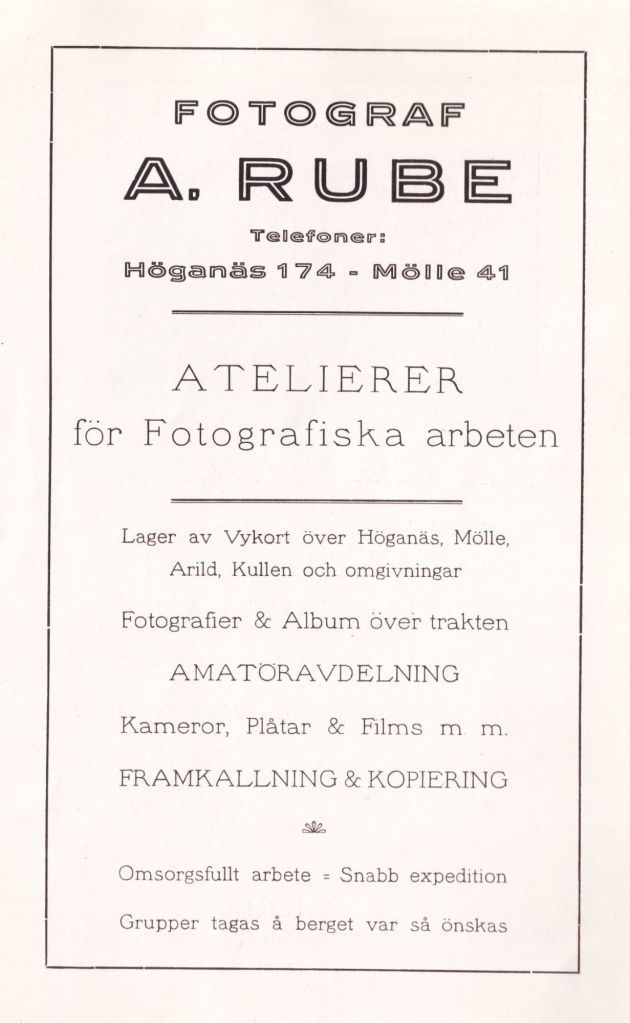 FOTOGRAF

A. RUBE

Telefoner:

Höganäs 174 - Mölle 41

ATELIERER

för Fotografiska arbeten

Lager av Vykort över Höganäs, Mölle, Arild, Kullen och omgivningar

Fotografier & Album över trakten

AMATÖRAVDELNING

Kameror, Plåtar & Films m. m.

FRAMKALLNING & KOPIERING

Omsorgsfullt arbete = Snabb expedition

Grupper tagas å berget var så önskas